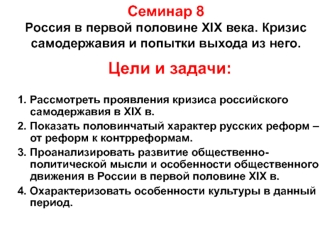 Семинар 8
Россия в первой половине XIX века. Кризис самодержавия и попытки выхода из него.

Цели и задачи:

1. Рассмотреть проявления кризиса российского самодержавия в XIX в.
2. Показать половинчатый характер русских реформ – от реформ к контрреформам.
3. Проанализировать развитие общественно-политической мысли и особенности общественного движения в России в первой половине XIX в.
4. Охарактеризовать особенности культуры в данный период.